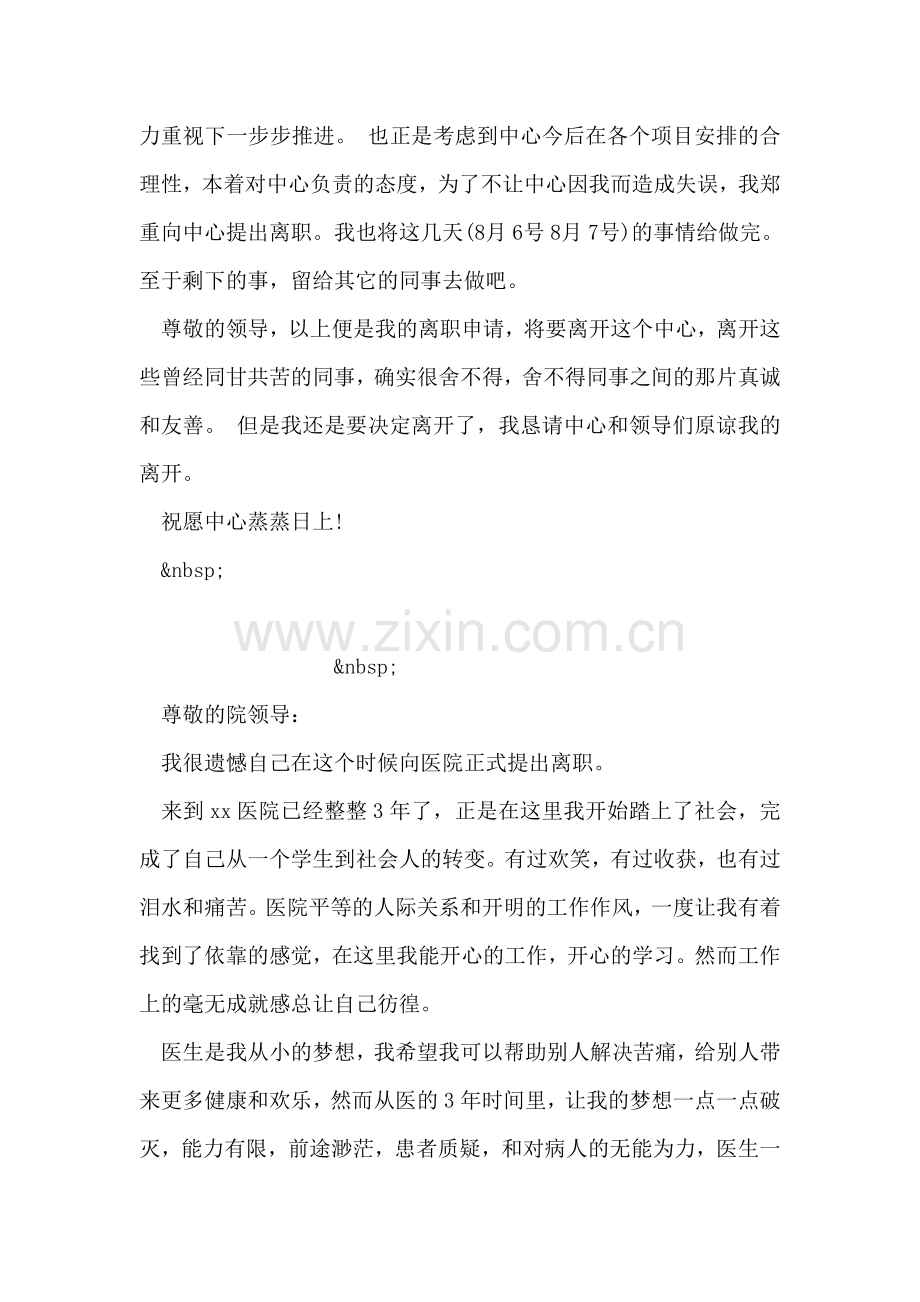 力重视下一步步推进。 也正是考虑到中心今后在各个项目安排的合理性，本着对中心负责的态度，为了不让中心因我而造成失误，我郑重向中心提出离职。我也将这几天(8月 6号 8月 7号)的事情给做完。至于剩下的事，留给其它的同事去做吧。

尊敬的领导，以上便是我的离职申请，将要离开这个中心，离开这些曾经同甘共苦的同事，确实很舍不得，舍不得同事之间的那片真诚和友善。 但是我还是要决定离开了，我恳请中心和领导们原谅我的离开。

祝愿中心蒸蒸日上!

&nbsp;

www.zixin.com.cn

&nbsp;

尊敬的院领导：

我很遗憾自己在这个时候向医院正式提出离职。

来到 xx 医院已经整整 3 年了，正是在这里我开始踏上了社会，完成了自己从一个学生到社会人的转变。有过欢笑，有过收获，也有过泪水和痛苦。医院平等的人际关系和开明的工作作风，一度让我有着找到了依靠的感觉，在这里我能开心的工作，开心的学习。然而工作上的毫无成就感总让自己彷徨。

医生是我从小的梦想，我希望我可以帮助别人解决苦痛，给别人带来更多健康和欢乐，然而从医的 3 年时间里，让我的梦想一点一点破灭，能力有限，前途渺茫，患者质疑，和对病人的无能为力，医生一